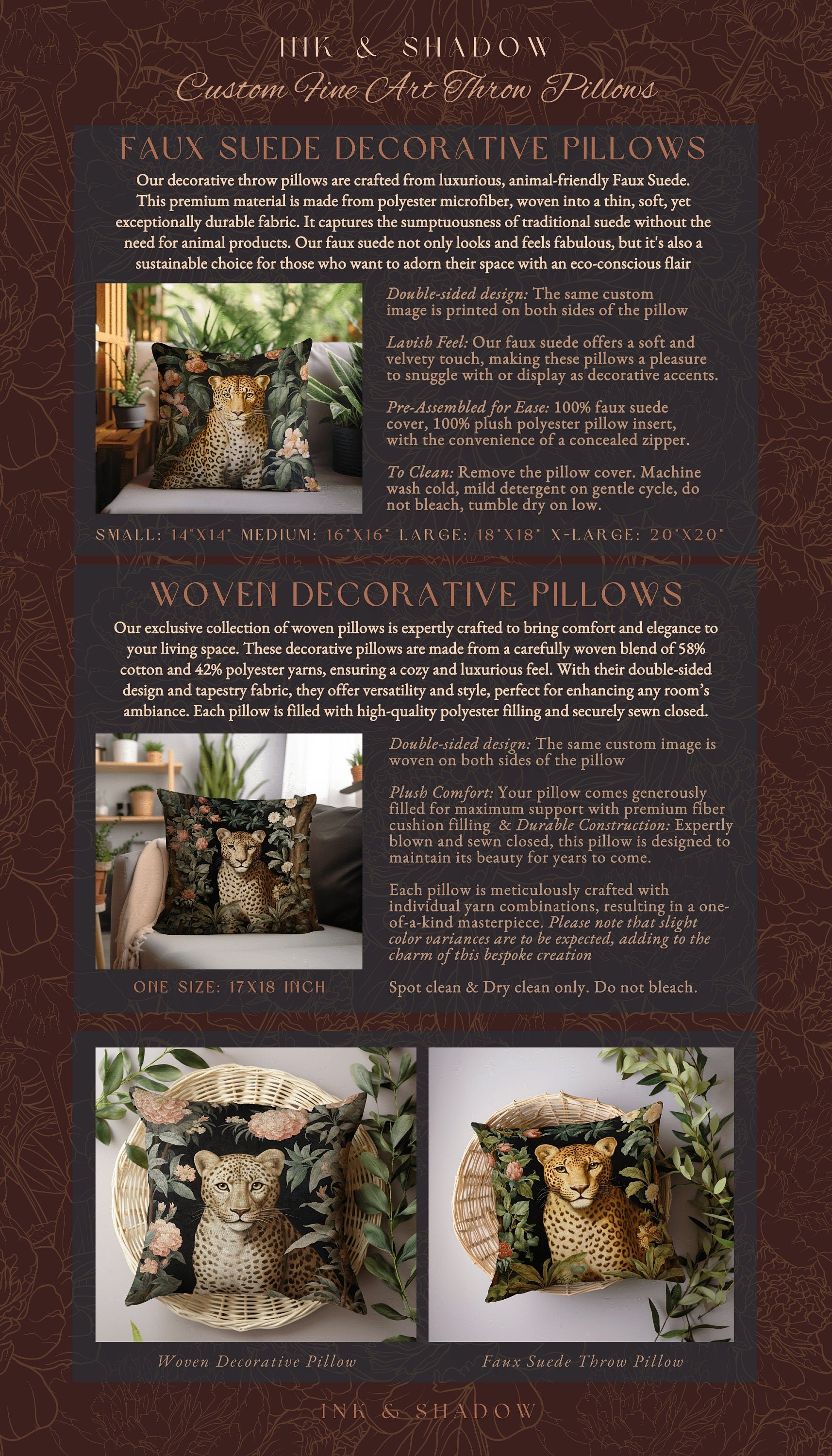 INK & SHADOW
Custom Fine Art Throw Pillows

FAUX SUEDE DECORATIVE PILLOWS

Our decorative throw pillows are crafted from luxurious, animal-friendly Faux Suede. This premium material is made from polyester microfiber, woven into a thin, soft, yet exceptionally durable fabric. It captures the sumptuousness of traditional suede without the need for animal products. Our faux suede not only looks and feels fabulous, but it's also a sustainable choice for those who want to adorn their space with an eco-conscious flair

Double-sided design: The same custom image is printed on both sides of the pillow

Lavish Feel: Our faux suede offers a soft and velvety touch, making these pillows a pleasure to snuggle with or display as decorative accents.

Pre-Assembled for Ease: 100% faux suede cover, 100% plush polyester pillow insert, with the convenience of a concealed zipper.

To Clean: Remove the pillow cover. Machine wash cold, mild detergent on gentle cycle, do not bleach, tumble dry on low.

SMALL: 14"X14" MEDIUM: 16"X16" LARGE: 18"X18" X-LARGE: 20"X20"

WOVEN DECORATIVE PILLOWS

Our exclusive collection of woven pillows is expertly crafted to bring comfort and elegance to your living space. These decorative pillows are made from a carefully woven blend of 58% cotton and 42% polyester yarns, ensuring a cozy and luxurious feel. With their double-sided design and tapestry fabric, they offer versatility and style, perfect for enhancing any room's ambiance. Each pillow is filled with high-quality polyester filling and securely sewn closed.

Double-sided design: The same custom image is woven on both sides of the pillow

Plush Comfort: Your pillow comes generously filled for maximum support with premium fiber cushion filling & Durable Construction: Expertly blown and sewn closed, this pillow is designed to maintain its beauty for years to come.

Each pillow is meticulously crafted with individual yarn combinations, resulting in a one-of-a-kind masterpiece. Please note that slight color variances are to be expected, adding to the charm of this bespoke creation

ONE SIZE: 17X18 INCH

Spot clean & Dry clean only. Do not bleach.

Woven Decorative Pillow

Faux Suede Throw Pillow

INK & SHADOW